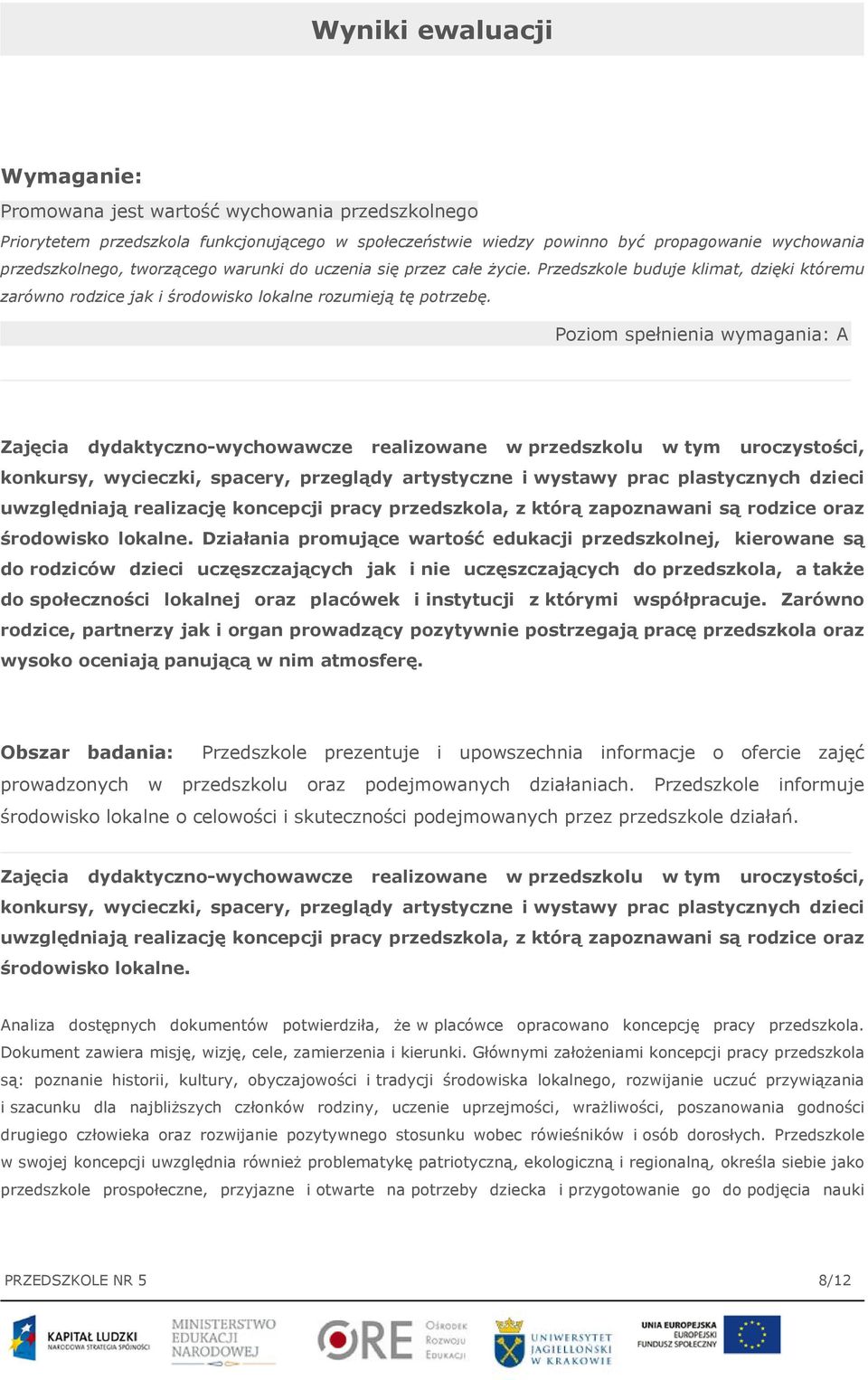 Wyniki ewaluacji

Wymaganie:

Promowana jest wartość wychowania przedszkolnego

Priorytetem przedszkola funkcjonującego w społeczeństwie wiedzy powinno być propagowanie wychowania przedszkolnego, tworzącego warunki do uczenia się przez całe życie. Przedszkole buduje klimat, dzięki któremu zarówno rodzice jak i środowisko lokalne rozumieją tę potrzebę.

Poziom spełnienia wymagania: A

Zajęcia dydaktyczno-wychowawcze realizowane w przedszkolu w tym uroczystości, konkursy, wycieczki, spacery, przeglądy artystyczne i wystawy prac plastycznych dzieci uwzględniają realizację koncepcji pracy przedszkola, z którą zapoznawani są rodzice oraz środowisko lokalne. Działania promujące wartość edukacji przedszkolnej, kierowane są do rodziców dzieci uczęszczających jak i nie uczęszczających do przedszkola, a także do społeczności lokalnej oraz placówek i instytucji z którymi współpracuje. Zarówno rodzice, partnerzy jak i organ prowadzący pozytywnie postrzegają pracę przedszkola oraz wysoko oceniają panującą w nim atmosferę.

Obszar badania: Przedszkole prezentuje i upowszechnia informacje o ofercie zajęć prowadzonych w przedszkolu oraz podejmowanych działaniach. Przedszkole informuje środowisko lokalne o celowości i skuteczności podejmowanych przez przedszkole działań.

Zajęcia dydaktyczno-wychowawcze realizowane w przedszkolu w tym uroczystości, konkursy, wycieczki, spacery, przeglądy artystyczne i wystawy prac plastycznych dzieci uwzględniają realizację koncepcji pracy przedszkola, z którą zapoznawani są rodzice oraz środowisko lokalne.

Analiza dostępnych dokumentów potwierdziła, że w placówce opracowano koncepcję pracy przedszkola. Dokument zawiera misję, wizję, cele, zamierzenia i kierunki. Głównymi założeniami koncepcji pracy przedszkola są: poznanie historii, kultury, obyczajowości i tradycji środowiska lokalnego, rozwijanie uczuć przywiązania i szacunku dla najbliższych członków rodziny, uczenie uprzejmości, wrażliwości, poszanowania godności drugiego człowieka oraz rozwijanie pozytywnego stosunku wobec rówieśników i osób dorosłych. Przedszkole w swojej koncepcji uwzględnia również problematykę patriotyczną, ekologiczną i regionalną, określa siebie jako przedszkole prospołeczne, przyjazne i otwarte na potrzeby dziecka i przygotowanie go do podjęcia nauki

PRZEDSZKOLE NR 5

8/12

KAPITAŁ LUDZKI NARODOWA STRATEGIA SPÓJNOŚCI

MINISTERSTWO EDUKACJI NARODOWEJ

ORE Ośrodek Rozwoju Edukacji

UNIWERSYTET JAGIELLOŃSKI W KRAKOWIE

UNIA EUROPEJSKA EUROPEJSKI FUNDUSZ SPOŁECZNY